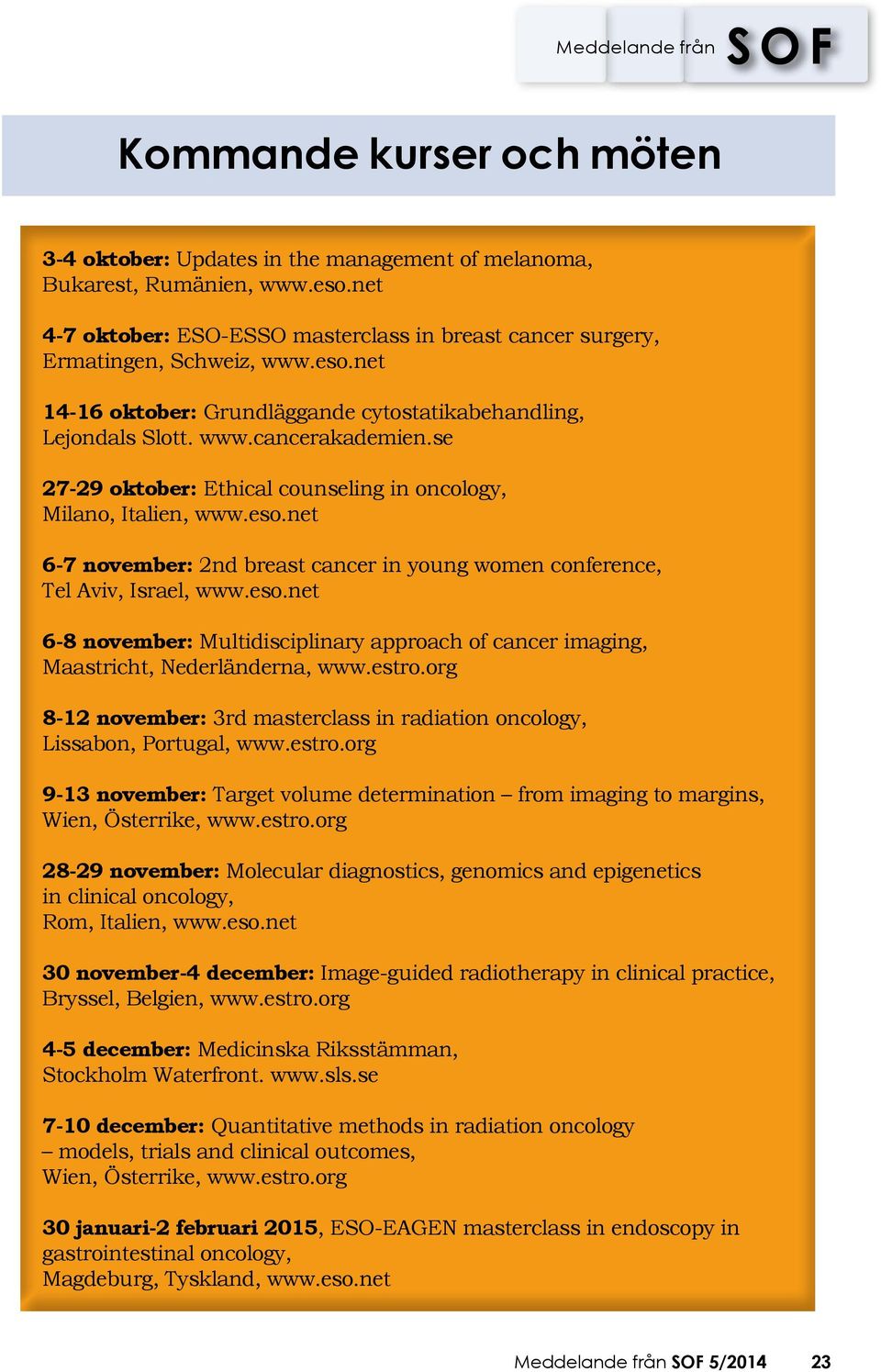 Meddelande från SOF

Kommande kurser och möten

3-4 oktober: Updates in the management of melanoma, Bukarest, Rumänien, www.eso.net

4-7 oktober: ESO-ESSO masterclass in breast cancer surgery, Ermatingen, Schweiz, www.eso.net

14-16 oktober: Grundläggande cytostatikabehandling, Lejondals Slott. www.cancerakademien.se

27-29 oktober: Ethical counseling in oncology, Milano, Italien, www.eso.net

6-7 november: 2nd breast cancer in young women conference, Tel Aviv, Israel, www.eso.net

6-8 november: Multidisciplinary approach of cancer imaging, Maastricht, Nederländerna, www.estro.org

8-12 november: 3rd masterclass in radiation oncology, Lissabon, Portugal, www.estro.org

9-13 november: Target volume determination – from imaging to margins, Wien, Österrike, www.estro.org

28-29 november: Molecular diagnostics, genomics and epigenetics in clinical oncology, Rom, Italien, www.eso.net

30 november-4 december: Image-guided radiotherapy in clinical practice, Bryssel, Belgien, www.estro.org

4-5 december: Medicinska Riksstämman, Stockholm Waterfront. www.sls.se

7-10 december: Quantitative methods in radiation oncology – models, trials and clinical outcomes, Wien, Österrike, www.estro.org

30 januari-2 februari 2015, ESO-EAGEN masterclass in endoscopy in gastrointestinal oncology, Magdeburg, Tyskland, www.eso.net

Meddelande från SOF 5/2014 23